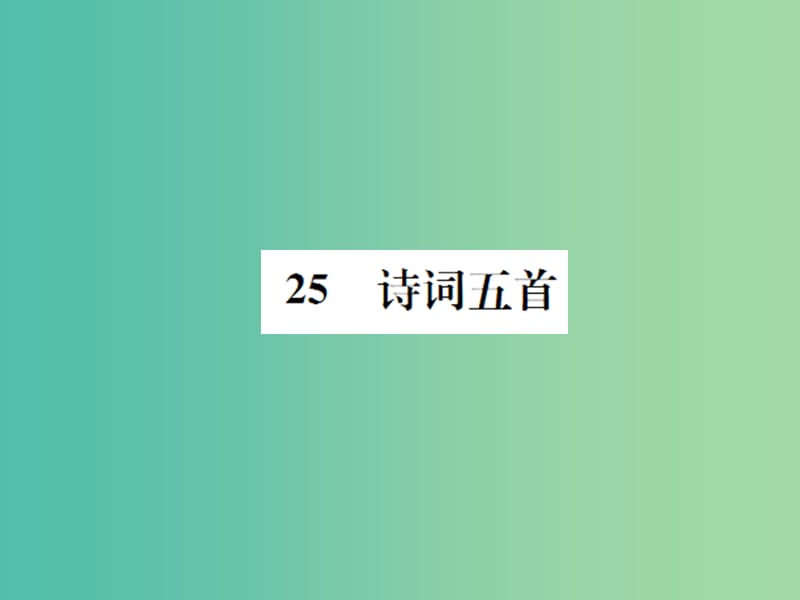 25　诗词五首